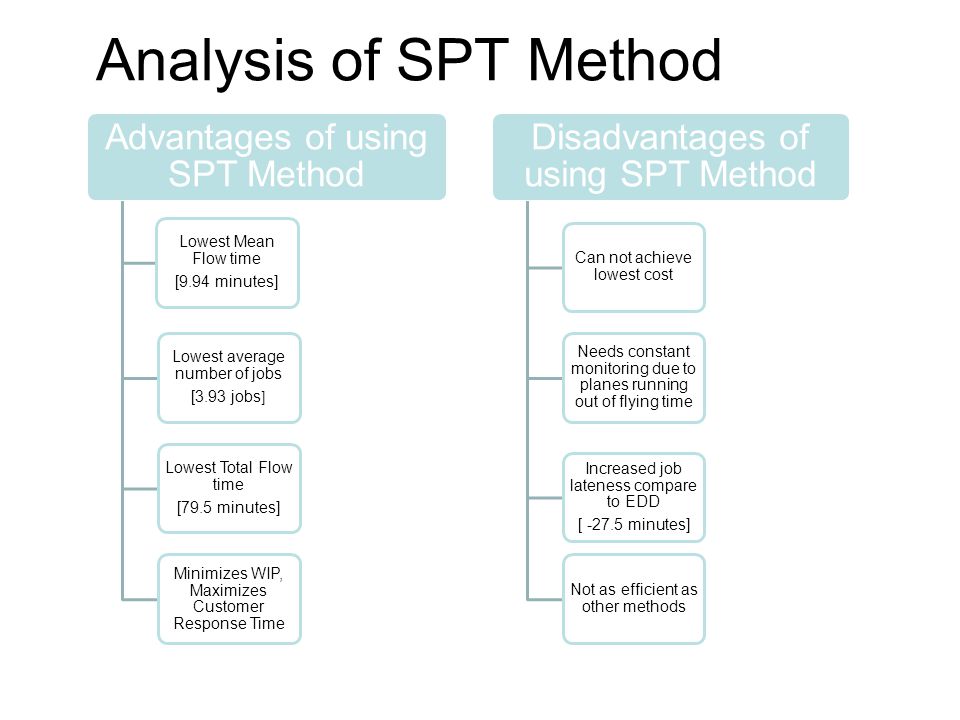 Analysis of SPT Method

Advantages of using SPT Method

Lowest Mean Flow time
[9.94 minutes]

Lowest average number of jobs
[3.93 jobs]

Lowest Total Flow time
[79.5 minutes]

Minimizes WIP, Maximizes Customer Response Time

Disadvantages of using SPT Method

Can not achieve lowest cost

Needs constant monitoring due to planes running out of flying time

Increased job lateness compare to EDD
[ -27.5 minutes]

Not as efficient as other methods